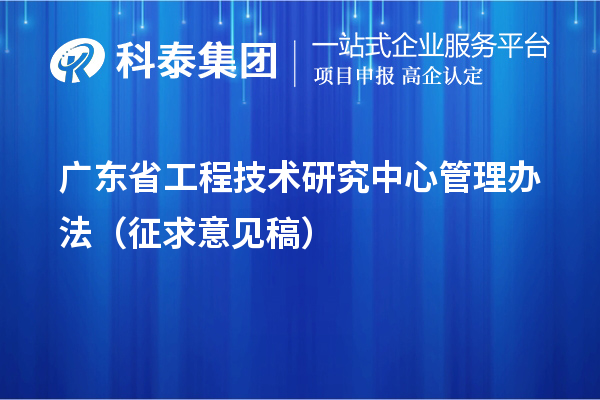 科泰集团
一站式企业服务平台
项目申报 高企认定

广东省工程技术研究中心管理办法（征求意见稿）